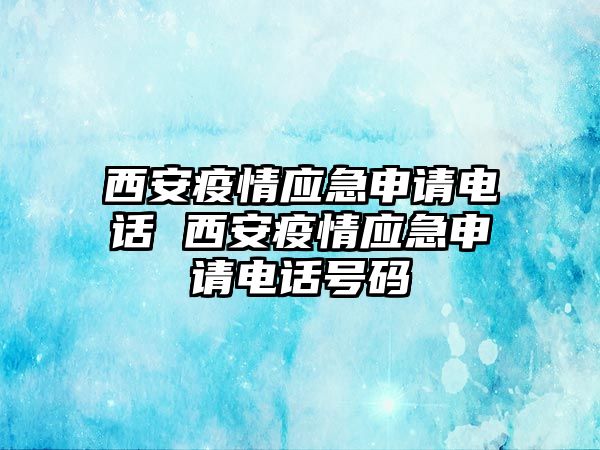 西安疫情应急申请电话 西安疫情应急申请电话号码